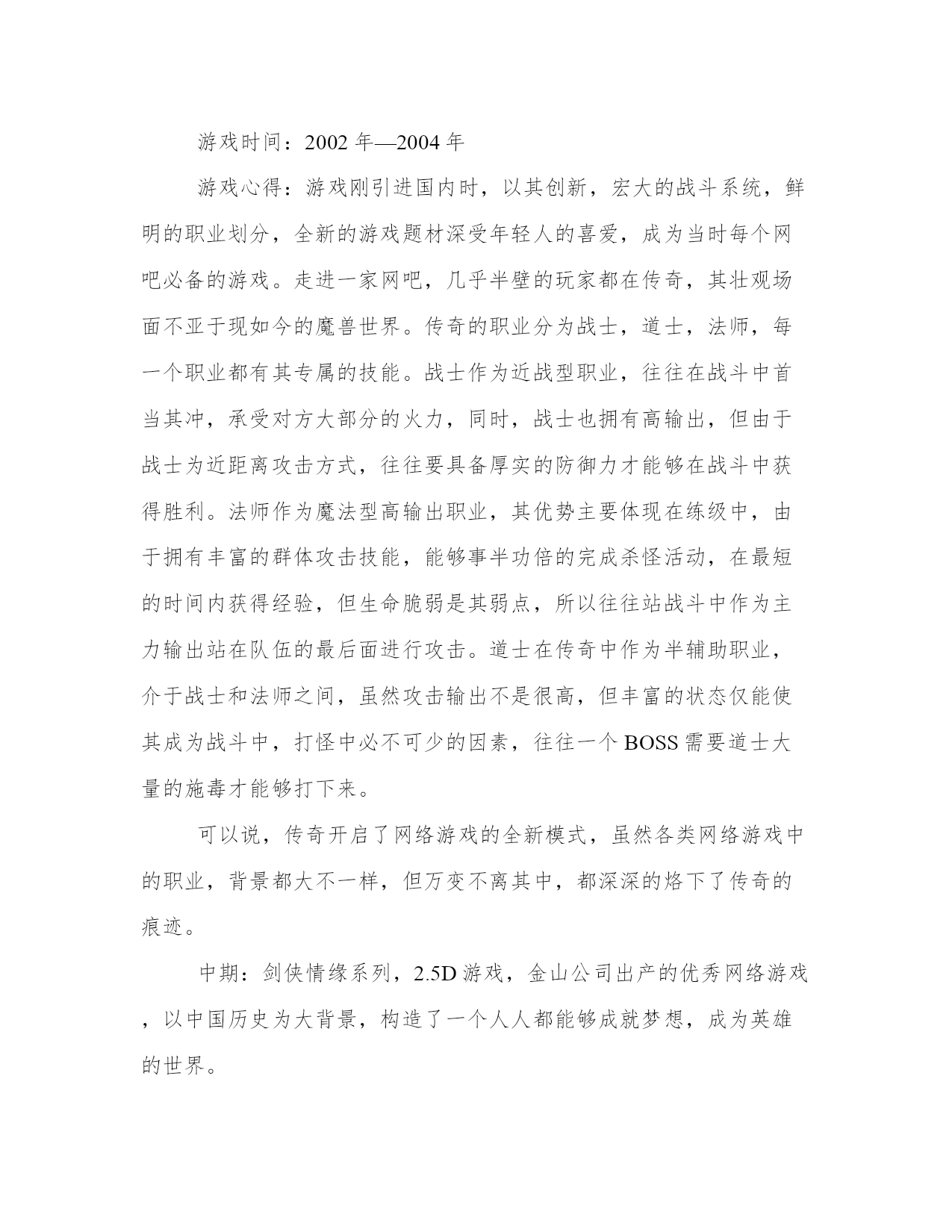 游戏时间：2002 年—2004 年

游戏心得：游戏刚引进国内时，以其创新，宏大的战斗系统，鲜明的职业划分，全新的游戏题材深受年轻人的喜爱，成为当时每个网吧必备的游戏。走进一家网吧，几乎半壁的玩家都在传奇，其壮观场面不亚于现如今的魔兽世界。传奇的职业分为战士，道士，法师，每一个职业都有其专属的技能。战士作为近战型职业，往往在战斗中首当其冲，承受对方大部分的火力，同时，战士也拥有高输出，但由于战士为近距离攻击方式，往往要具备厚实的防御力才能够在战斗中获得胜利。法师作为魔法型高输出职业，其优势主要体现在练级中，由于拥有丰富的群体攻击技能，能够事半功倍的完成杀怪活动，在最短的时间内获得经验，但生命脆弱是其弱点，所以往往站战斗中作为主力输出站在队伍的最后面进行攻击。道士在传奇中作为半辅助职业，介于战士和法师之间，虽然攻击输出不是很高，但丰富的状态仅能使其成为战斗中，打怪中必不可少的因素，往往一个 BOSS 需要道士大量的施毒才能够打下来。

可以说，传奇开启了网络游戏的全新模式，虽然各类网络游戏中的职业，背景都大不一样，但万变不离其中，都深深的烙下了传奇的痕迹。

中期：剑侠情缘系列，2.5D 游戏，金山公司出产的优秀网络游戏，以中国历史为大背景，构造了一个人人都能够成就梦想，成为英雄的世界。